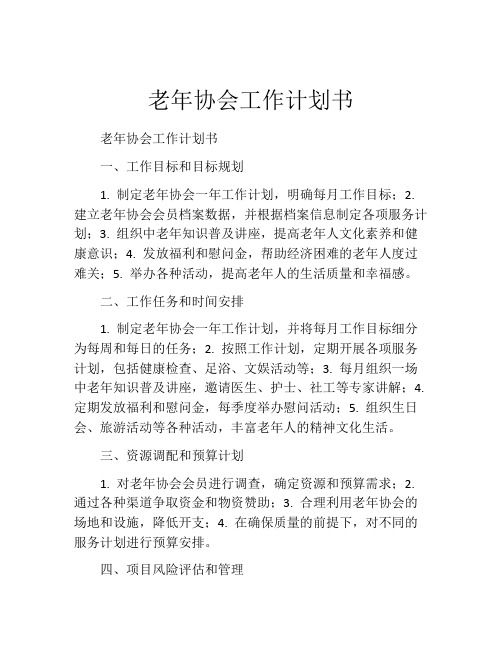 老年协会工作计划书

老年协会工作计划书

一、工作目标和目标规划

1. 制定老年协会一年工作计划，明确每月工作目标；2. 建立老年协会会员档案数据，并根据档案信息制定各项服务计划；3. 组织中老年知识普及讲座，提高老年人文化素养和健康意识；4. 发放福利和慰问金，帮助经济困难的老年人度过难关；5. 举办各种活动，提高老年人的生活质量和幸福感。

二、工作任务和时间安排

1. 制定老年协会一年工作计划，并将每月工作目标细分为每周和每日的任务；2. 按照工作计划，定期开展各项服务计划，包括健康检查、足浴、文娱活动等；3. 每月组织一场中老年知识普及讲座，邀请医生、护士、社工等专家讲解；4. 定期发放福利和慰问金，每季度举办慰问活动；5. 组织生日会、旅游活动等各种活动，丰富老年人的精神文化生活。

三、资源调配和预算计划

1. 对老年协会会员进行调查，确定资源和预算需求；2. 通过各种渠道争取资金和物资赞助；3. 合理利用老年协会的场地和设施，降低开支；4. 在确保质量的前提下，对不同的服务计划进行预算安排。

四、项目风险评估和管理